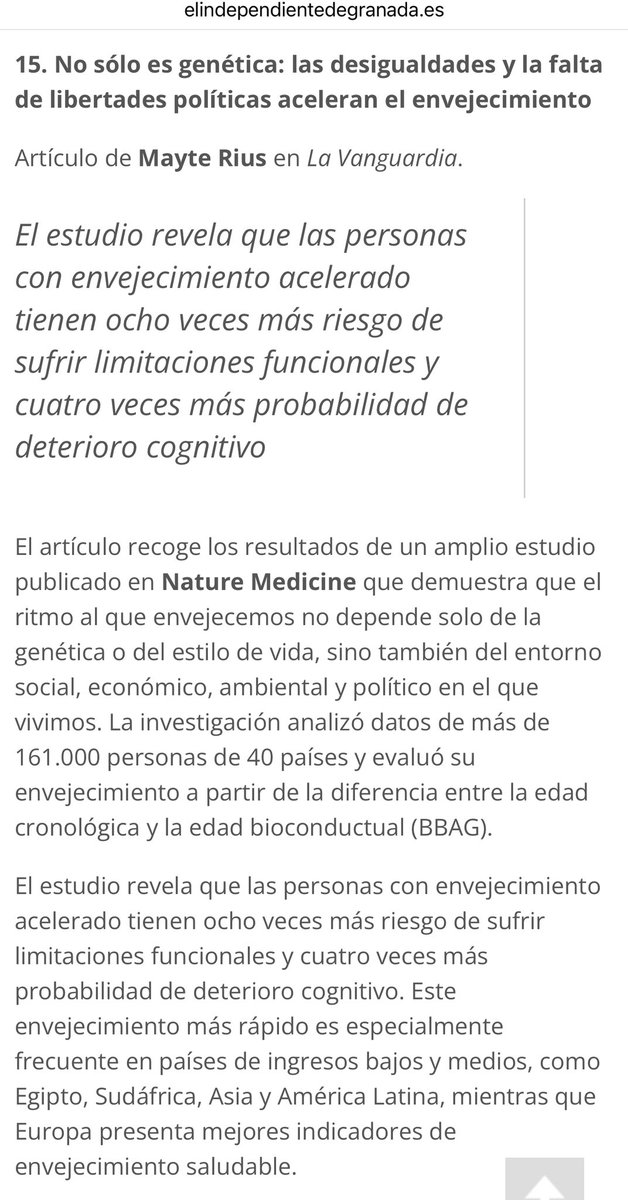 elindependientedegranada.es

15. No sólo es genética: las desigualdades y la falta de libertades políticas aceleran el envejecimiento

Artículo de Mayte Rius en La Vanguardia.

El estudio revela que las personas con envejecimiento acelerado tienen ocho veces más riesgo de sufrir limitaciones funcionales y cuatro veces más probabilidad de deterioro cognitivo

El artículo recoge los resultados de un amplio estudio publicado en Nature Medicine que demuestra que el ritmo al que envejecemos no depende solo de la genética o del estilo de vida, sino también del entorno social, económico, ambiental y político en el que vivimos. La investigación analizó datos de más de 161.000 personas de 40 países y evaluó su envejecimiento a partir de la diferencia entre la edad cronológica y la edad bioconductual (BBAG).

El estudio revela que las personas con envejecimiento acelerado tienen ocho veces más riesgo de sufrir limitaciones funcionales y cuatro veces más probabilidad de deterioro cognitivo. Este envejecimiento más rápido es especialmente frecuente en países de ingresos bajos y medios, como Egipto, Sudáfrica, Asia y América Latina, mientras que Europa presenta mejores indicadores de envejecimiento saludable.